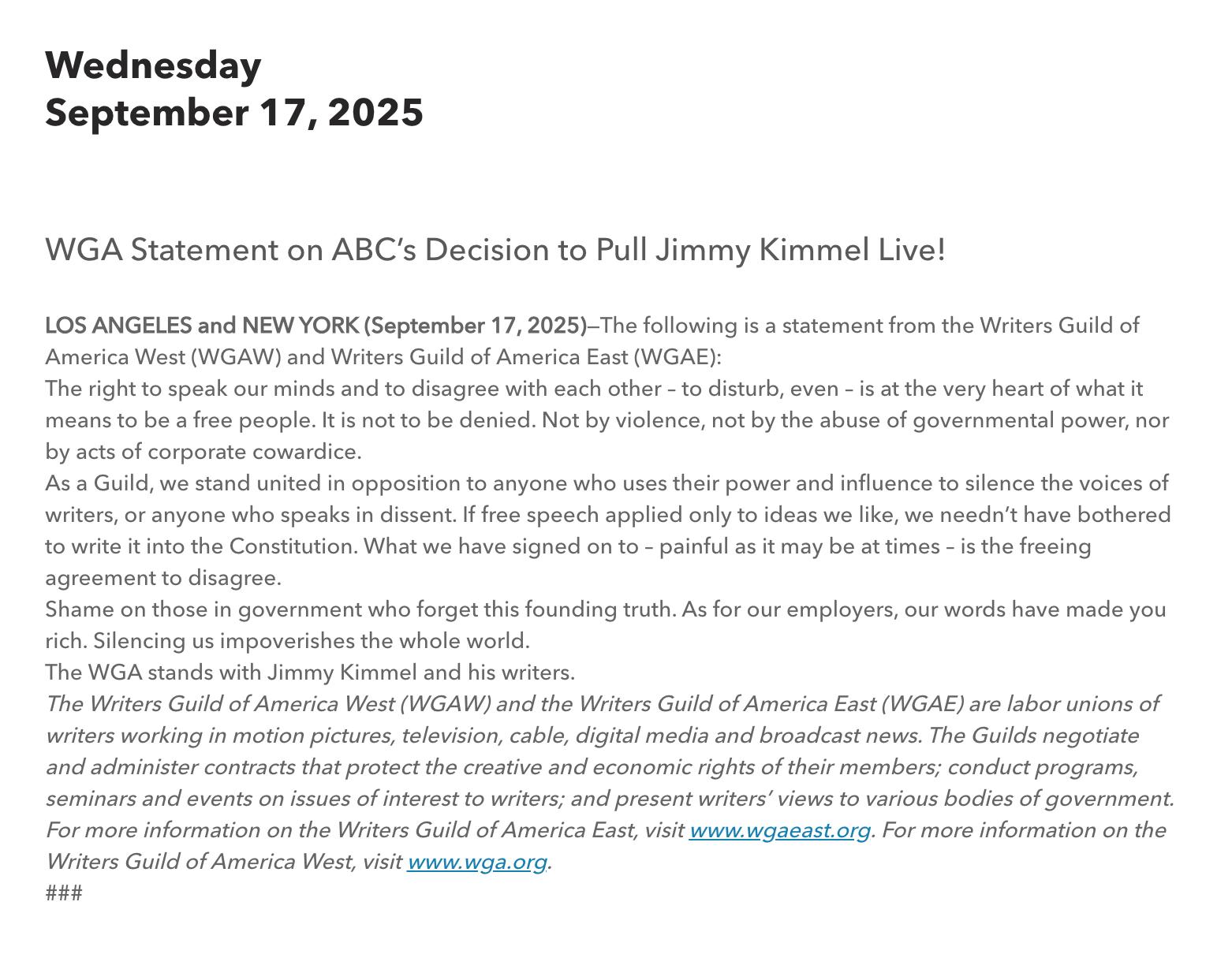 Wednesday
September 17, 2025

WGA Statement on ABC's Decision to Pull Jimmy Kimmel Live!

LOS ANGELES and NEW YORK (September 17, 2025)—The following is a statement from the Writers Guild of America West (WGAW) and Writers Guild of America East (WGAE):

The right to speak our minds and to disagree with each other – to disturb, even – is at the very heart of what it means to be a free people. It is not to be denied. Not by violence, not by the abuse of governmental power, nor by acts of corporate cowardice.

As a Guild, we stand united in opposition to anyone who uses their power and influence to silence the voices of writers, or anyone who speaks in dissent. If free speech applied only to ideas we like, we needn't have bothered to write it into the Constitution. What we have signed on to – painful as it may be at times – is the freeing agreement to disagree.

Shame on those in government who forget this founding truth. As for our employers, our words have made you rich. Silencing us impoverishes the whole world.

The WGA stands with Jimmy Kimmel and his writers.

The Writers Guild of America West (WGAW) and the Writers Guild of America East (WGAE) are labor unions of writers working in motion pictures, television, cable, digital media and broadcast news. The Guilds negotiate and administer contracts that protect the creative and economic rights of their members; conduct programs, seminars and events on issues of interest to writers; and present writers' views to various bodies of government. For more information on the Writers Guild of America East, visit www.wgaeast.org. For more information on the Writers Guild of America West, visit www.wga.org.

###